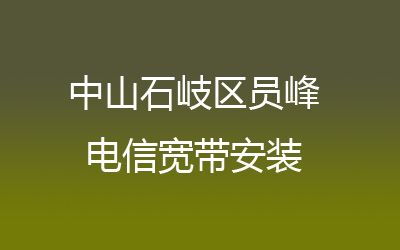 中山石岐区员峰
电信宽带安装